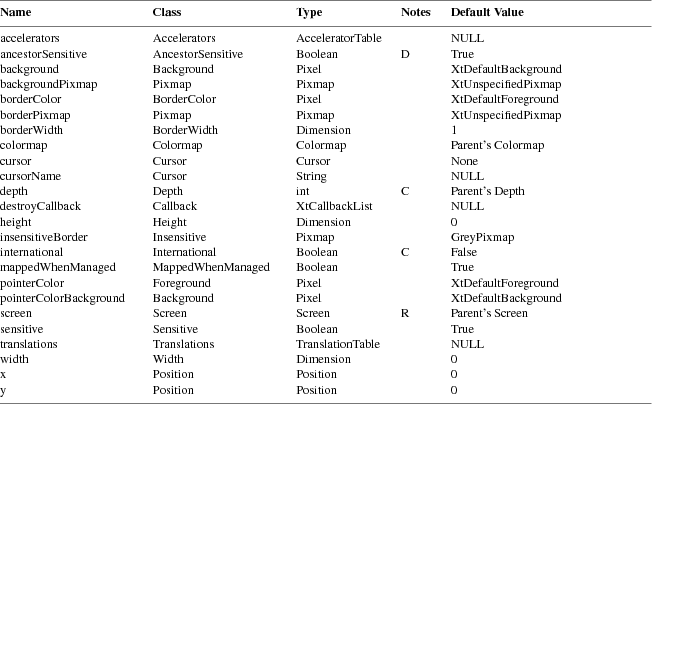 | Name | Class | Type | Notes | Default Value |
|---|---|---|---|---|
| accelerators | Accelerators | AcceleratorTable | | NULL |
| ancestorSensitive | AncestorSensitive | Boolean | D | True |
| background | Background | Pixel | | XtDefaultBackground |
| backgroundPixmap | Pixmap | Pixmap | | XtUnspecifiedPixmap |
| borderColor | BorderColor | Pixel | | XtDefaultForeground |
| borderPixmap | Pixmap | Pixmap | | XtUnspecifiedPixmap |
| borderWidth | BorderWidth | Dimension | | 1 |
| colormap | Colormap | Colormap | | Parent's Colormap |
| cursor | Cursor | Cursor | | None |
| cursorName | Cursor | String | | NULL |
| depth | Depth | int | C | Parent's Depth |
| destroyCallback | Callback | XtCallbackList | | NULL |
| height | Height | Dimension | | 0 |
| insensitiveBorder | Insensitive | Pixmap | | GreyPixmap |
| international | International | Boolean | C | False |
| mappedWhenManaged | MappedWhenManaged | Boolean | | True |
| pointerColor | Foreground | Pixel | | XtDefaultForeground |
| pointerColorBackground | Background | Pixel | | XtDefaultBackground |
| screen | Screen | Screen | R | Parent's Screen |
| sensitive | Sensitive | Boolean | | True |
| translations | Translations | TranslationTable | | NULL |
| width | Width | Dimension | | 0 |
| x | Position | Position | | 0 |
| y | Position | Position | | 0 |